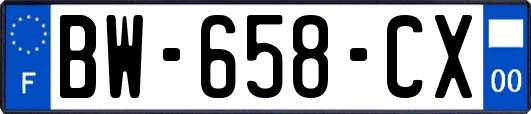 F

BW-658-CX

00